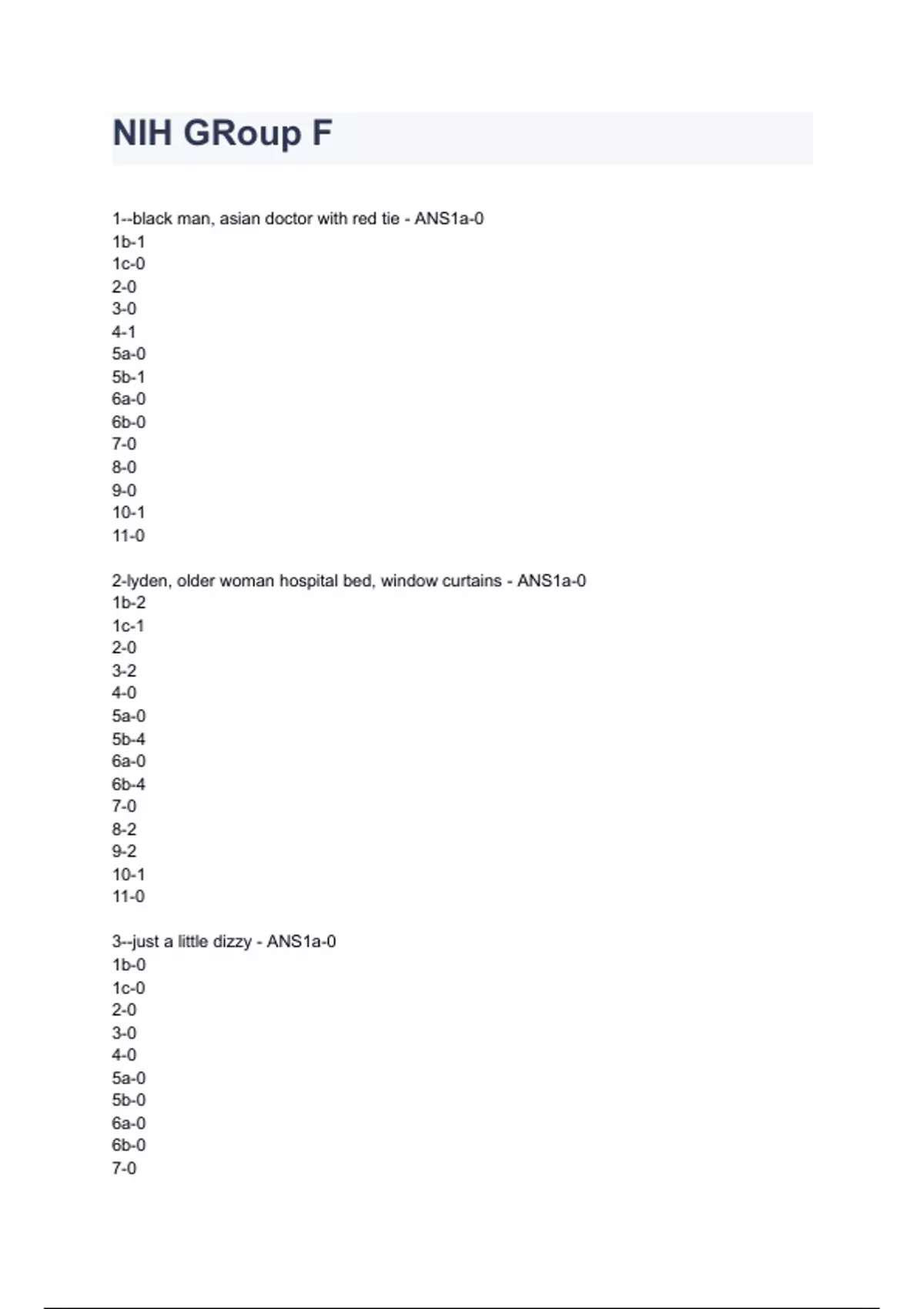 NIH GRoup F

1--black man, asian doctor with red tie - ANS1a-0
1b-1
1c-0
2-0
3-0
4-1
5a-0
5b-1
6a-0
6b-0
7-0
8-0
9-0
10-1
11-0

2-lyden, older woman hospital bed, window curtains - ANS1a-0
1b-2
1c-1
2-0
3-2
4-0
5a-0
5b-4
6a-0
6b-4
7-0
8-2
9-2
10-1
11-0

3--just a little dizzy - ANS1a-0
1b-0
1c-0
2-0
3-0
4-0
5a-0
5b-0
6a-0
6b-0
7-0